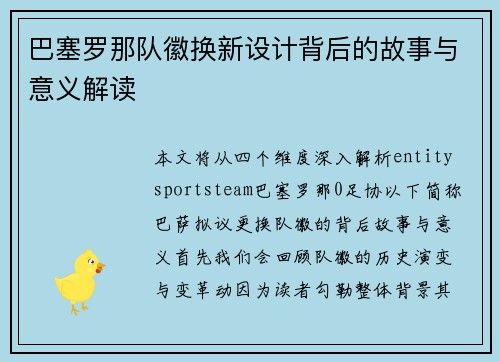 巴塞罗那队徽换新设计背后的故事与意义解读

本文将从四个维度深入解析entity sportsteam巴塞罗那0足协以下简称巴萨拟议更换队徽的背后故事与意义首先我们会回顾队徽的历史演变与变革动因为读者勾勒整体背景其